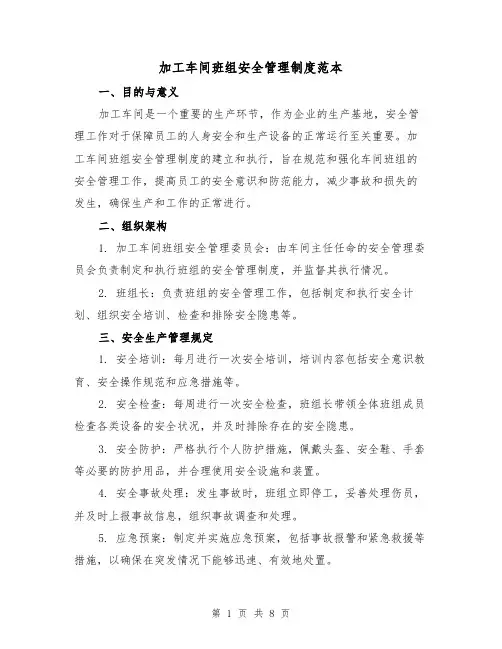 加工车间班组安全管理制度范本

一、目的与意义

加工车间是一个重要的生产环节，作为企业的生产基地，安全管理工作对于保障员工的人身安全和生产设备的正常运行至关重要。加工车间班组安全管理制度的建立和执行，旨在规范和强化车间班组的安全管理工作，提高员工的安全意识和防范能力，减少事故和损失的发生，确保生产和工作的正常进行。

二、组织架构

1. 加工车间班组安全管理委员会：由车间主任任命的安全管理委员会负责制定和执行班组的安全管理制度，并监督其执行情况。

2. 班组长：负责班组的安全管理工作，包括制定和执行安全计划、组织安全培训、检查和排除安全隐患等。

三、安全生产管理规定

1. 安全培训：每月进行一次安全培训，培训内容包括安全意识教育、安全操作规范和应急措施等。

2. 安全检查：每周进行一次安全检查，班组长带领全体班组成员检查各类设备的安全状况，并及时排除存在的安全隐患。

3. 安全防护：严格执行个人防护措施，佩戴头盔、安全鞋、手套等必要的防护用品，并合理使用安全设施和装置。

4. 安全事故处理：发生事故时，班组立即停工，妥善处理伤员，并及时上报事故信息，组织事故调查和处理。

5. 应急预案：制定并实施应急预案，包括事故报警和紧急救援等措施，以确保在突发情况下能够迅速、有效地处置。

第 1 页 共 8 页